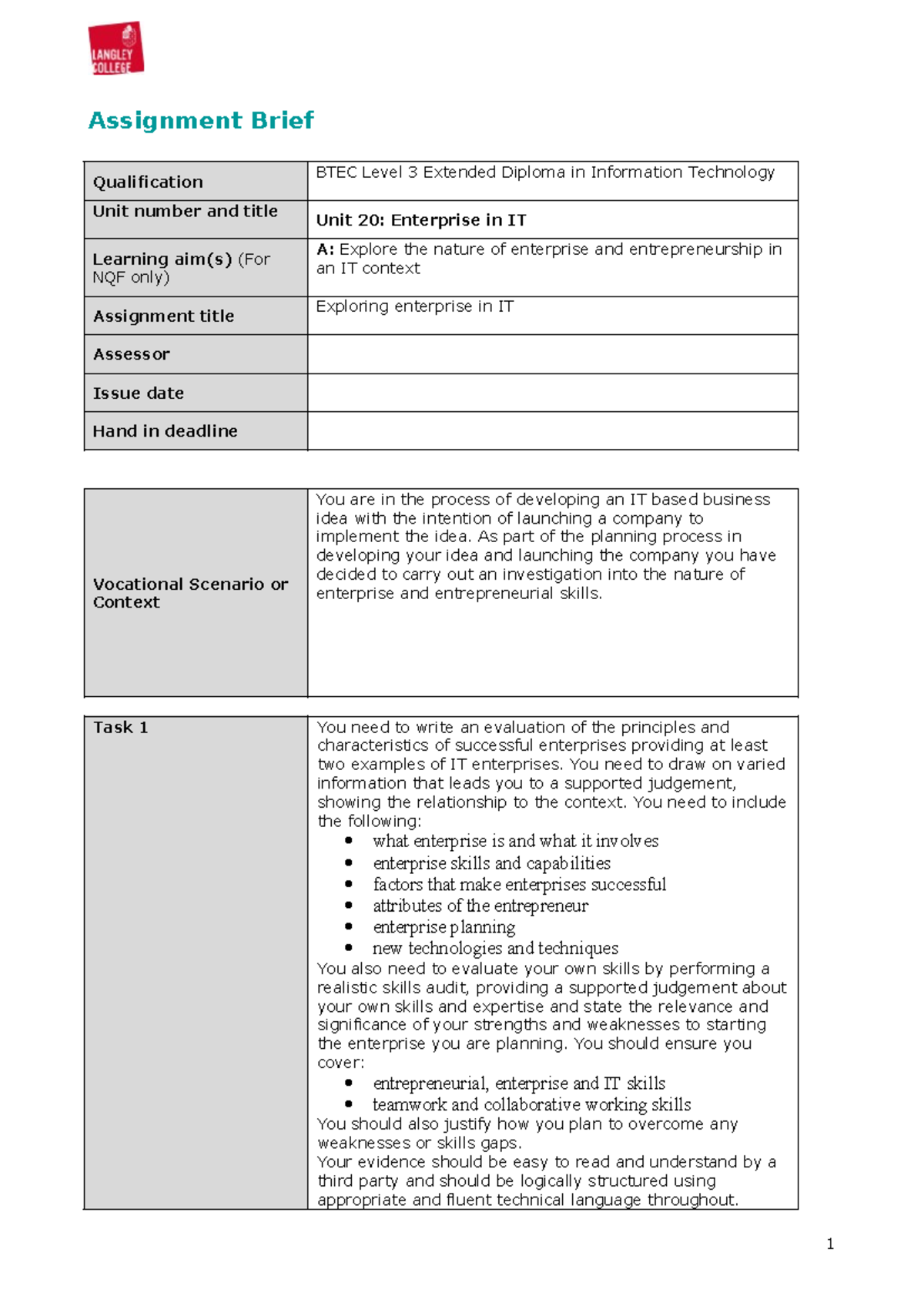 LANGLEY COLLEGE

Assignment Brief

| Qualification | BTEC Level 3 Extended Diploma in Information Technology |
|---|---|
| Unit number and title | Unit 20: Enterprise in IT |
| Learning aim(s) (For NQF only) | A: Explore the nature of enterprise and entrepreneurship in an IT context |
| Assignment title | Exploring enterprise in IT |
| Assessor | |
| Issue date | |
| Hand in deadline | |

| Vocational Scenario or Context | You are in the process of developing an IT based business idea with the intention of launching a company to implement the idea. As part of the planning process in developing your idea and launching the company you have decided to carry out an investigation into the nature of enterprise and entrepreneurial skills. |
|---|---|

| Task 1 | You need to write an evaluation of the principles and characteristics of successful enterprises providing at least two examples of IT enterprises. You need to draw on varied information that leads you to a supported judgement, showing the relationship to the context. You need to include the following: • what enterprise is and what it involves • enterprise skills and capabilities • factors that make enterprises successful • attributes of the entrepreneur • enterprise planning • new technologies and techniques You also need to evaluate your own skills by performing a realistic skills audit, providing a supported judgement about your own skills and expertise and state the relevance and significance of your strengths and weaknesses to starting the enterprise you are planning. You should ensure you cover: • entrepreneurial, enterprise and IT skills • teamwork and collaborative working skills You should also justify how you plan to overcome any weaknesses or skills gaps. Your evidence should be easy to read and understand by a third party and should be logically structured using appropriate and fluent technical language throughout. |
|---|---|

1